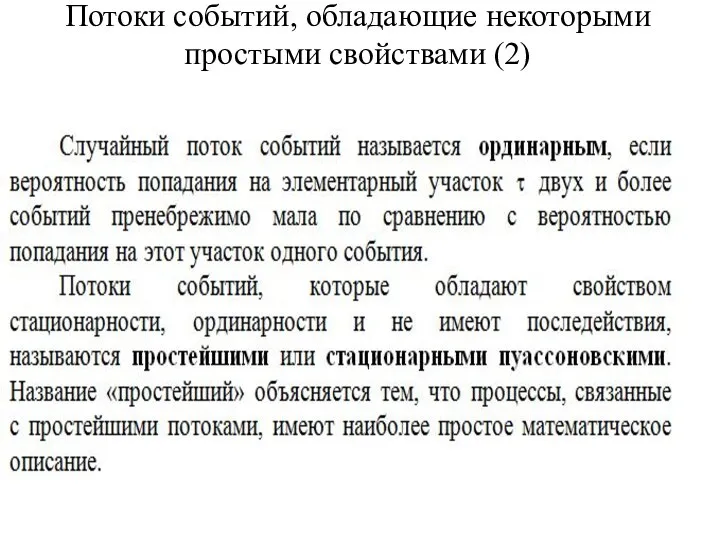 Потоки событий, обладающие некоторыми простыми свойствами (2)

Случайный поток событий называется ординарным, если вероятность попадания на элементарный участок $\tau$ двух и более событий пренебрежимо мала по сравнению с вероятностью попадания на этот участок одного события.

Потоки событий, которые обладают свойством стационарности, ординарности и не имеют последействия, называются простейшими или стационарными пуассоновскими. Название «простейший» объясняется тем, что процессы, связанные с простейшими потоками, имеют наиболее простое математическое описание.